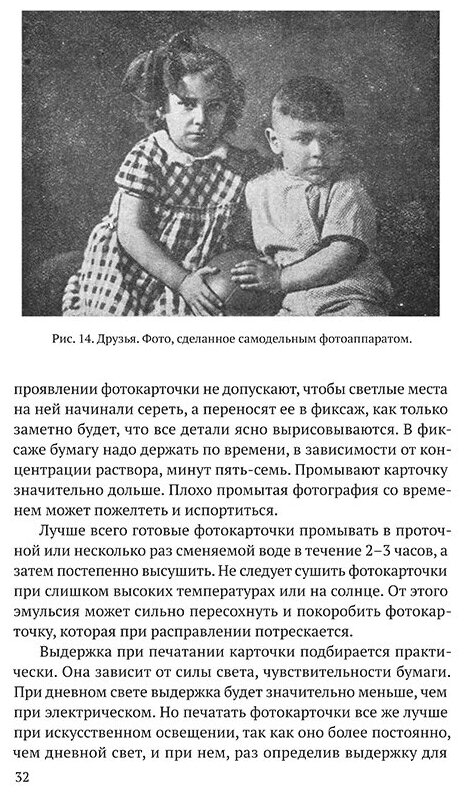 Рис. 14. Друзья. Фото, сделанное самодельным фотоаппаратом.

проявлении фотокарточки не допускают, чтобы светлые места на ней начинали сереть, а переносят ее в фиксаж, как только заметно будет, что все детали ясно вырисовываются. В фиксаже бумагу надо держать по времени, в зависимости от концентрации раствора, минут пять-семь. Промывают карточку значительно дольше. Плохо промытая фотография со временем может пожелтеть и испортиться.

Лучше всего готовые фотокарточки промывать в проточной или несколько раз сменяемой воде в течение 2–3 часов, а затем постепенно высушить. Не следует сушить фотокарточки при слишком высоких температурах или на солнце. От этого эмульсия может сильно пересохнуть и покоробить фотокарточку, которая при расправлении потрескается.

Выдержка при печатании карточки подбирается практически. Она зависит от силы света, чувствительности бумаги. При дневном свете выдержка будет значительно меньше, чем при электрическом. Но печатать фотокарточки все же лучше при искусственном освещении, так как оно более постоянно, чем дневной свет, и при нем, раз определив выдержку для

32